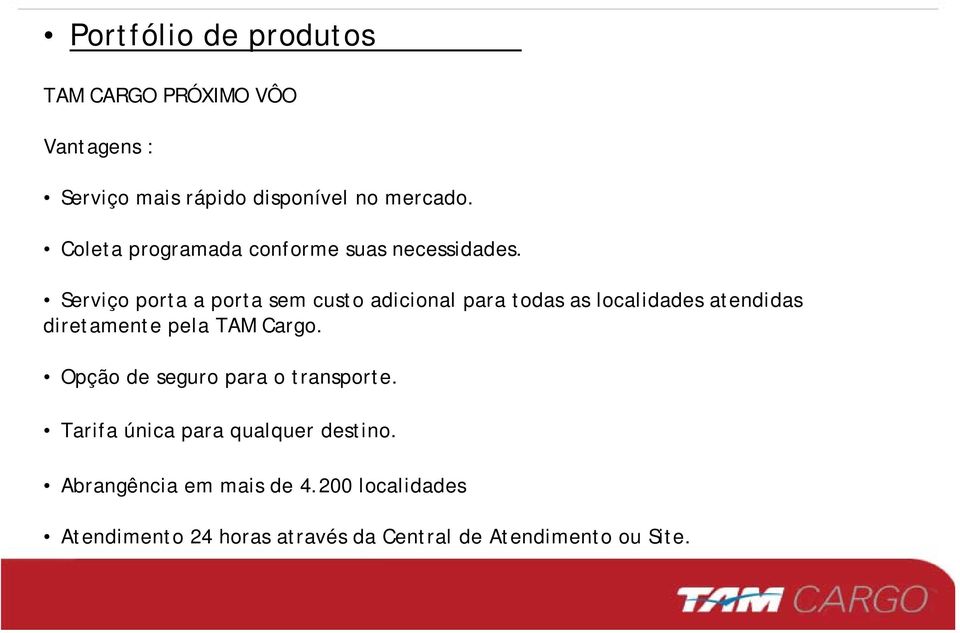 • Portfólio de produtos

TAM CARGO PRÓXIMO VÔO

Vantagens :

• Serviço mais rápido disponível no mercado.

• Coleta programada conforme suas necessidades.

• Serviço porta a porta sem custo adicional para todas as localidades atendidas diretamente pela TAM Cargo.

• Opção de seguro para o transporte.

• Tarifa única para qualquer destino.

• Abrangência em mais de 4.200 localidades

• Atendimento 24 horas através da Central de Atendimento ou Site.

TAM CARGO